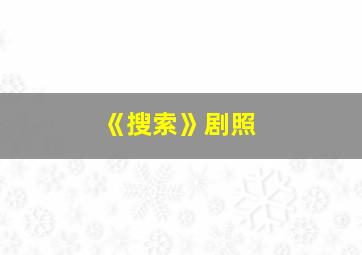 《搜索》剧照